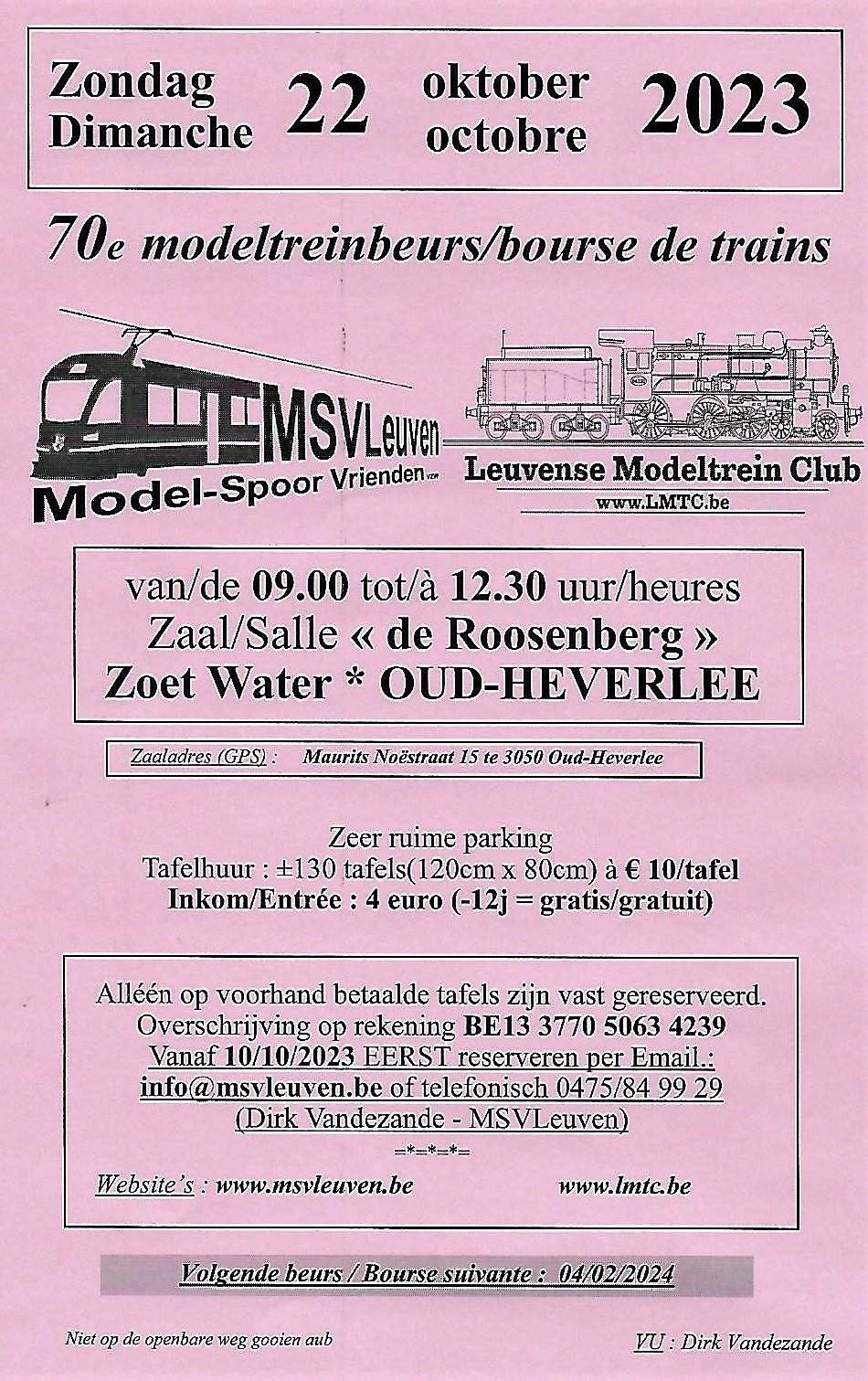 Zondag Dimanche 22 oktober octobre 2023

70e modeltreinbeurs/bourse de trains

MSVLeuven
Model-Spoor Vrienden vzw

Leuvense Modeltrein Club
www.LMTC.be

van/de 09.00 tot/à 12.30 uur/heures
Zaal/Salle « de Roosenberg »
Zoet Water * OUD-HEVERLEE

Zaaladres (GPS) : Maurits Noëstraat 15 te 3050 Oud-Heverlee

Zeer ruime parking
Tafelhuur : ±130 tafels(120cm x 80cm) à € 10/tafel
Inkom/Entrée : 4 euro (-12j = gratis/gratuit)

Alléén op voorhand betaalde tafels zijn vast gereserveerd.
Overschrijving op rekening BE13 3770 5063 4239
Vanaf 10/10/2023 EERST reserveren per Email.:
info@msvleuven.be of telefonisch 0475/84 99 29
(Dirk Vandezande - MSVLeuven)
=*=*=*=

Website's : www.msvleuven.be www.lmtc.be

Volgende beurs / Bourse suivante : 04/02/2024

Niet op de openbare weg gooien aub

VU : Dirk Vandezande